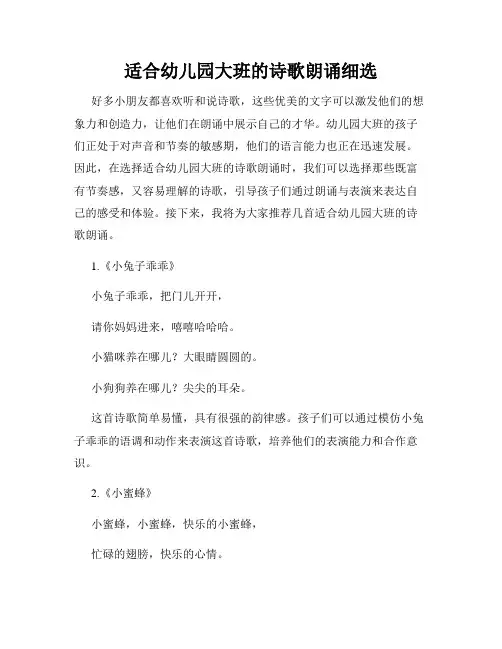 适合幼儿园大班的诗歌朗诵细选

好多小朋友都喜欢听和说诗歌，这些优美的文字可以激发他们的想象力和创造力，让他们在朗诵中展示自己的才华。幼儿园大班的孩子们正处于对声音和节奏的敏感期，他们的语言能力也正在迅速发展。因此，在选择适合幼儿园大班的诗歌朗诵时，我们可以选择那些既富有节奏感，又容易理解的诗歌，引导孩子们通过朗诵与表演来表达自己的感受和体验。接下来，我将为大家推荐几首适合幼儿园大班的诗歌朗诵。

1.《小兔子乖乖》

小兔子乖乖，把门儿开开，

请你妈妈进来，嘻嘻哈哈哈。

小猫咪养在哪儿？大眼睛圆圆的。

小狗狗养在哪儿？尖尖的耳朵。

这首诗歌简单易懂，具有很强的韵律感。孩子们可以通过模仿小兔子乖乖的语调和动作来表演这首诗歌，培养他们的表演能力和合作意识。

2.《小蜜蜂》

小蜜蜂，小蜜蜂，快乐的小蜜蜂，

忙碌的翅膀，快乐的心情。